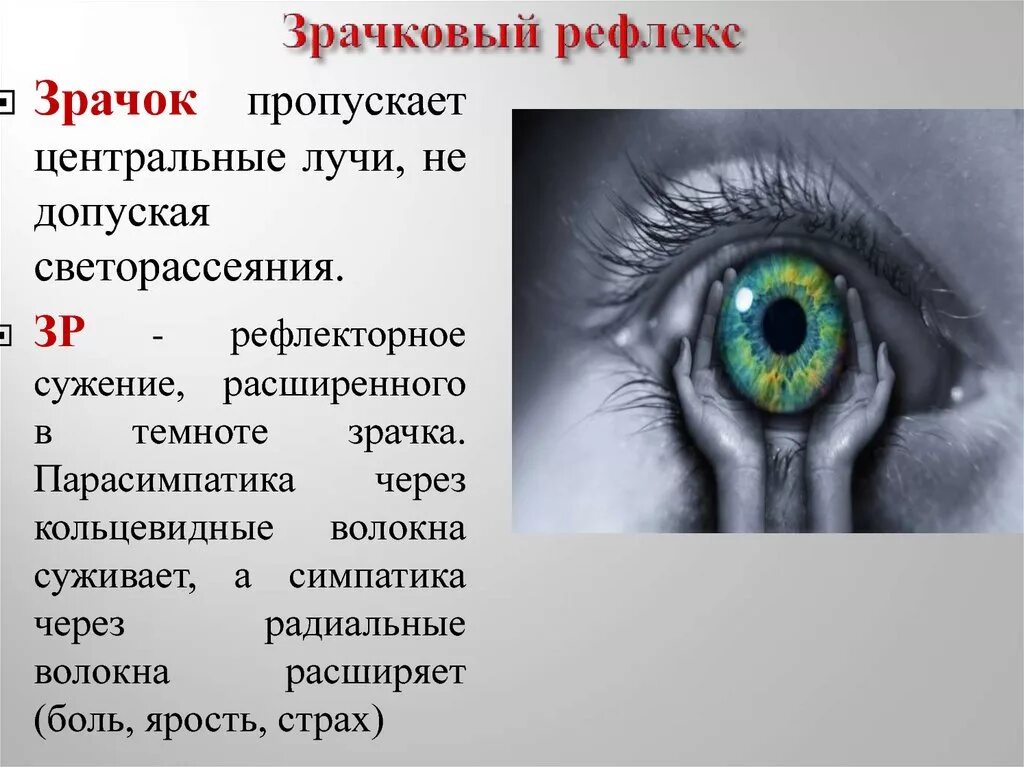 Зрачковый рефлекс

Зрачок пропускает центральные лучи, не допуская светорассеяния.

ЗР - рефлекторное сужение, расширенного в темноте зрачка. Парасимпатика через кольцевидные волокна суживает, а симпатика через радиальные волокна расширяет (боль, ярость, страх)